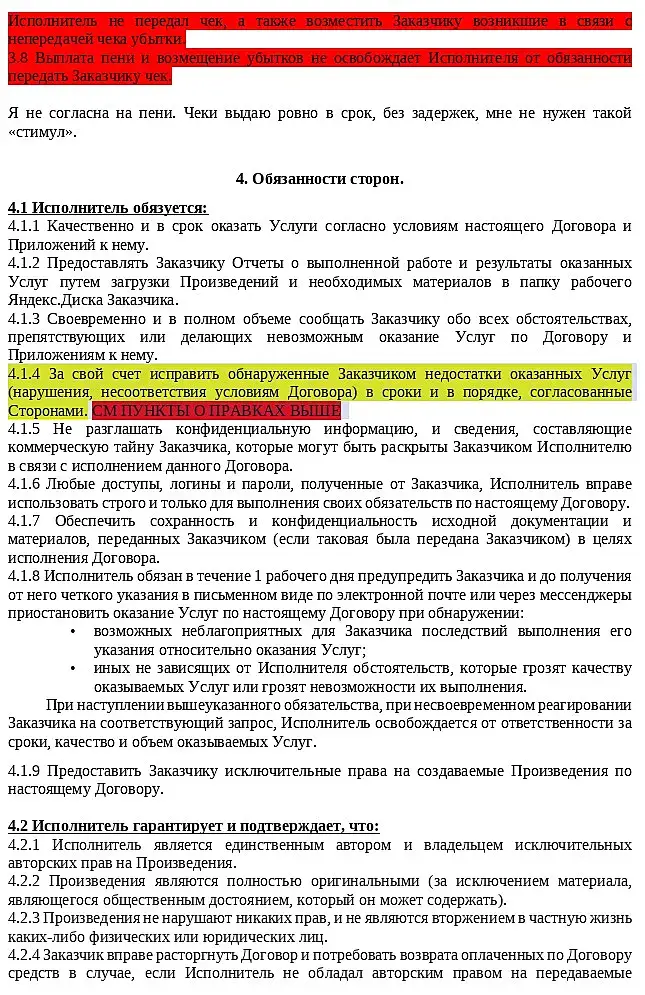 Исполнитель не передал чек, а также возместить Заказчику возникшие в связи с непередачей чека убытки.
3.8 Выплата пени и возмещение убытков не освобождает Исполнителя от обязанности передать Заказчику чек.

Я не согласна на пени. Чеки выдаю ровно в срок, без задержек, мне не нужен такой «стимул».

4. Обязанности сторон.

4.1 Исполнитель обязуется:
4.1.1 Качественно и в срок оказать Услуги согласно условиям настоящего Договора и Приложений к нему.
4.1.2 Предоставлять Заказчику Отчеты о выполненной работе и результаты оказанных Услуг путем загрузки Произведений и необходимых материалов в папку рабочего Яндекс.Диска Заказчика.
4.1.3 Своевременно и в полном объеме сообщать Заказчику обо всех обстоятельствах, препятствующих или делающих невозможным оказание Услуг по Договору и Приложениям к нему.
4.1.4 За свой счет исправить обнаруженные Заказчиком недостатки оказанных Услуг (нарушения, несоответствия условиям Договора) в сроки и в порядке, согласованные Сторонами. СМ ПУНКТЫ О ПРАВКАХ ВЫШЕ
4.1.5 Не разглашать конфиденциальную информацию, и сведения, составляющие коммерческую тайну Заказчика, которые могут быть раскрыты Заказчиком Исполнителю в связи с исполнением данного Договора.
4.1.6 Любые доступы, логины и пароли, полученные от Заказчика, Исполнитель вправе использовать строго и только для выполнения своих обязательств по настоящему Договору.
4.1.7 Обеспечить сохранность и конфиденциальность исходной документации и материалов, переданных Заказчиком (если таковая была передана Заказчиком) в целях исполнения Договора.
4.1.8 Исполнитель обязан в течение 1 рабочего дня предупредить Заказчика и до получения от него четкого указания в письменном виде по электронной почте или через мессенджеры приостановить оказание Услуг по настоящему Договору при обнаружении:
• возможных неблагоприятных для Заказчика последствий выполнения его указания относительно оказания Услуг;
• иных не зависящих от Исполнителя обстоятельств, которые грозят качеству оказываемых Услуг или грозят невозможности их выполнения.
При наступлении вышеуказанного обязательства, при несвоевременном реагировании Заказчика на соответствующий запрос, Исполнитель освобождается от ответственности за сроки, качество и объем оказываемых Услуг.

4.1.9 Предоставить Заказчику исключительные права на создаваемые Произведения по настоящему Договору.

4.2 Исполнитель гарантирует и подтверждает, что:
4.2.1 Исполнитель является единственным автором и владельцем исключительных авторских прав на Произведения.
4.2.2 Произведения являются полностью оригинальными (за исключением материала, являющегося общественным достоянием, который он может содержать).
4.2.3 Произведения не нарушают никаких прав, и не являются вторжением в частную жизнь каких-либо физических или юридических лиц.
4.2.4 Заказчик вправе расторгнуть Договор и потребовать возврата оплаченных по Договору средств в случае, если Исполнитель не обладал авторским правом на передаваемые